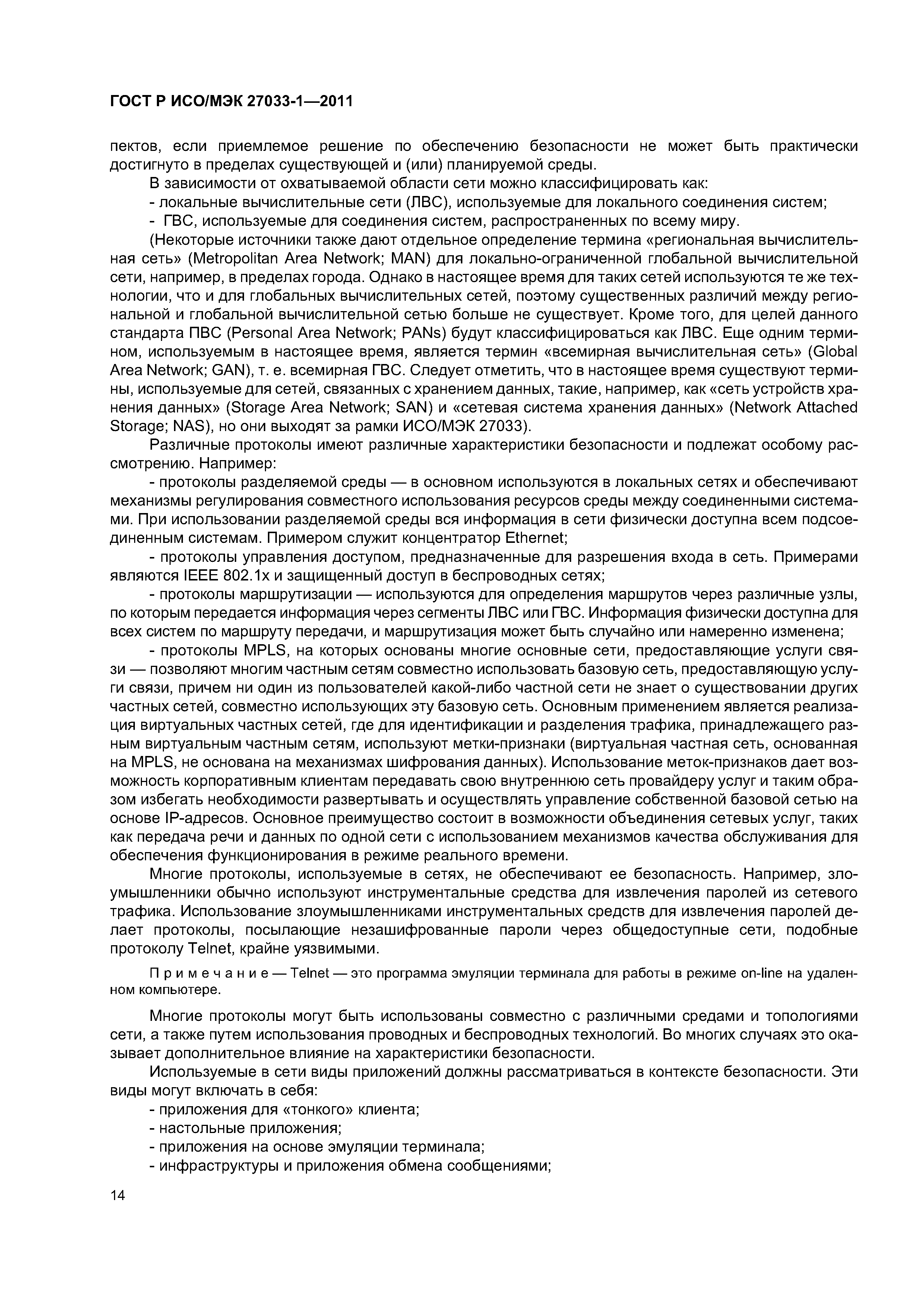 ГОСТ Р ИСО/МЭК 27033-1—2011

пектов, если приемлемое решение по обеспечению безопасности не может быть практически достигнуто в пределах существующей и (или) планируемой среды.

В зависимости от охватываемой области сети можно классифицировать как:

- локальные вычислительные сети (ЛВС), используемые для локального соединения систем;

- ГВС, используемые для соединения систем, распространенных по всему миру.

(Некоторые источники также дают отдельное определение термина «региональная вычислительная сеть» (Metropolitan Area Network; MAN) для локально-ограниченной глобальной вычислительной сети, например, в пределах города. Однако в настоящее время для таких сетей используются те же технологии, что и для глобальных вычислительных сетей, поэтому существенных различий между региональной и глобальной вычислительной сетью больше не существует. Кроме того, для целей данного стандарта ПВС (Personal Area Network; PANs) будут классифицироваться как ЛВС. Еще одним термином, используемым в настоящее время, является термин «всемирная вычислительная сеть» (Global Area Network; GAN), т. е. всемирная ГВС. Следует отметить, что в настоящее время существуют термины, используемые для сетей, связанных с хранением данных, такие, например, как «сеть устройств хранения данных» (Storage Area Network; SAN) и «сетевая система хранения данных» (Network Attached Storage; NAS), но они выходят за рамки ИСО/МЭК 27033).

Различные протоколы имеют различные характеристики безопасности и подлежат особому рассмотрению. Например:

- протоколы разделяемой среды — в основном используются в локальных сетях и обеспечивают механизмы регулирования совместного использования ресурсов среды между соединенными системами. При использовании разделяемой среды вся информация в сети физически доступна всем подсоединенным системам. Примером служит концентратор Ethernet;

- протоколы управления доступом, предназначенные для разрешения входа в сеть. Примерами являются IEEE 802.1x и защищенный доступ в беспроводных сетях;

- протоколы маршрутизации — используются для определения маршрутов через различные узлы, по которым передается информация через сегменты ЛВС или ГВС. Информация физически доступна для всех систем по маршруту передачи, и маршрутизация может быть случайно или намеренно изменена;

- протоколы MPLS, на которых основаны многие основные сети, предоставляющие услуги связи — позволяют многим частным сетям совместно использовать базовую сеть, предоставляющую услуги связи, причем ни один из пользователей какой-либо частной сети не знает о существовании других частных сетей, совместно использующих эту базовую сеть. Основным применением является реализация виртуальных частных сетей, где для идентификации и разделения трафика, принадлежащего разным виртуальным частным сетям, используют метки-признаки (виртуальная частная сеть, основанная на MPLS, не основана на механизмах шифрования данных). Использование меток-признаков дает возможность корпоративным клиентам передавать свою внутреннюю сеть провайдеру услуг и таким образом избегать необходимости развертывать и осуществлять управление собственной базовой сетью на основе IP-адресов. Основное преимущество состоит в возможности объединения сетевых услуг, таких как передача речи и данных по одной сети с использованием механизмов качества обслуживания для обеспечения функционирования в режиме реального времени.

Многие протоколы, используемые в сетях, не обеспечивают ее безопасность. Например, злоумышленники обычно используют инструментальные средства для извлечения паролей из сетевого трафика. Использование злоумышленниками инструментальных средств для извлечения паролей делает протоколы, посылающие незашифрованные пароли через общедоступные сети, подобные протоколу Telnet, крайне уязвимыми.

Примечание — Telnet — это программа эмуляции терминала для работы в режиме on-line на удаленном компьютере.

Многие протоколы могут быть использованы совместно с различными средами и топологиями сети, а также путем использования проводных и беспроводных технологий. Во многих случаях это оказывает дополнительное влияние на характеристики безопасности.

Используемые в сети виды приложений должны рассматриваться в контексте безопасности. Эти виды могут включать в себя:

- приложения для «тонкого» клиента;

- настольные приложения;

- приложения на основе эмуляции терминала;

- инфраструктуры и приложения обмена сообщениями;

14